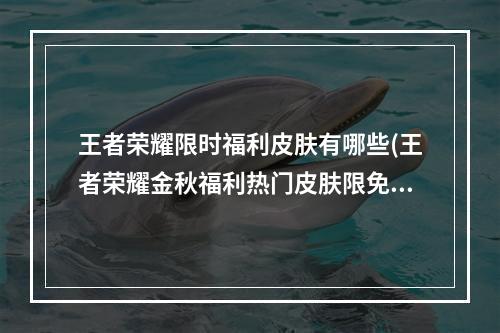 王者荣耀限时福利皮肤有哪些(王者荣耀金秋福利热门皮肤限免...